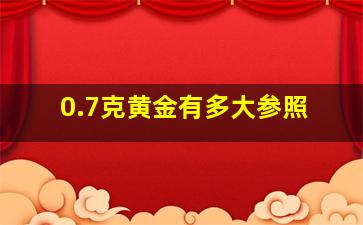 0.7克黄金有多大参照